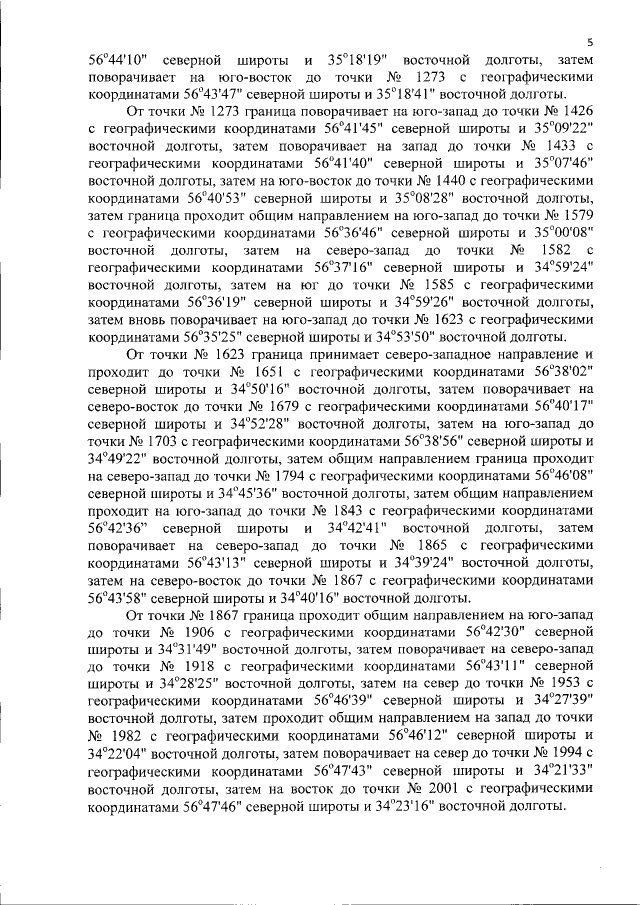 5

56°44'10" северной широты и 35°18'19" восточной долготы, затем поворачивает на юго-восток до точки № 1273 с географическими координатами 56°43'47" северной широты и 35°18'41" восточной долготы.

От точки № 1273 граница поворачивает на юго-запад до точки № 1426 с географическими координатами 56°41'45" северной широты и 35°09'22" восточной долготы, затем поворачивает на запад до точки № 1433 с географическими координатами 56°41'40" северной широты и 35°07'46" восточной долготы, затем на юго-восток до точки № 1440 с географическими координатами 56°40'53" северной широты и 35°08'28" восточной долготы, затем граница проходит общим направлением на юго-запад до точки № 1579 с географическими координатами 56°36'46" северной широты и 35°00'08" восточной долготы, затем на северо-запад до точки № 1582 с географическими координатами 56°37'16" северной широты и 34°59'24" восточной долготы, затем на юг до точки № 1585 с географическими координатами 56°36'19" северной широты и 34°59'26" восточной долготы, затем вновь поворачивает на юго-запад до точки № 1623 с географическими координатами 56°35'25" северной широты и 34°53'50" восточной долготы.

От точки № 1623 граница принимает северо-западное направление и проходит до точки № 1651 с географическими координатами 56°38'02" северной широты и 34°50'16" восточной долготы, затем поворачивает на северо-восток до точки № 1679 с географическими координатами 56°40'17" северной широты и 34°52'28" восточной долготы, затем на юго-запад до точки № 1703 с географическими координатами 56°38'56" северной широты и 34°49'22" восточной долготы, затем общим направлением граница проходит на северо-запад до точки № 1794 с географическими координатами 56°46'08" северной широты и 34°45'36" восточной долготы, затем общим направлением проходит на юго-запад до точки № 1843 с географическими координатами 56°42'36" северной широты и 34°42'41" восточной долготы, затем поворачивает на северо-запад до точки № 1865 с географическими координатами 56°43'13" северной широты и 34°39'24" восточной долготы, затем на северо-восток до точки № 1867 с географическими координатами 56°43'58" северной широты и 34°40'16" восточной долготы.

От точки № 1867 граница проходит общим направлением на юго-запад до точки № 1906 с географическими координатами 56°42'30" северной широты и 34°31'49" восточной долготы, затем поворачивает на северо-запад до точки № 1918 с географическими координатами 56°43'11" северной широты и 34°28'25" восточной долготы, затем на север до точки № 1953 с географическими координатами 56°46'39" северной широты и 34°27'39" восточной долготы, затем проходит общим направлением на запад до точки № 1982 с географическими координатами 56°46'12" северной широты и 34°22'04" восточной долготы, затем поворачивает на север до точки № 1994 с географическими координатами 56°47'43" северной широты и 34°21'33" восточной долготы, затем на восток до точки № 2001 с географическими координатами 56°47'46" северной широты и 34°23'16" восточной долготы.